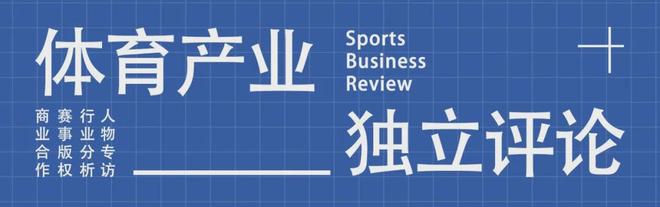 体育产业

Sports Business Review

商业合作
赛事版权
行业分析
人物专访

独立评论